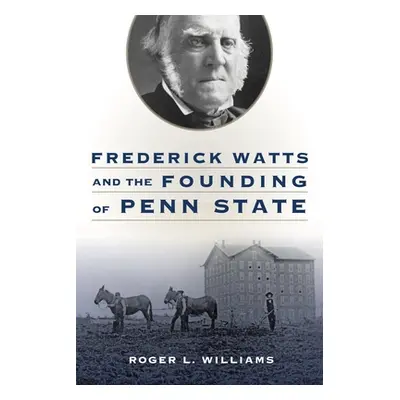 FREDERICK WATTS
AND THE FOUNDING
OF PENN STATE

ROGER L. WILLIAMS